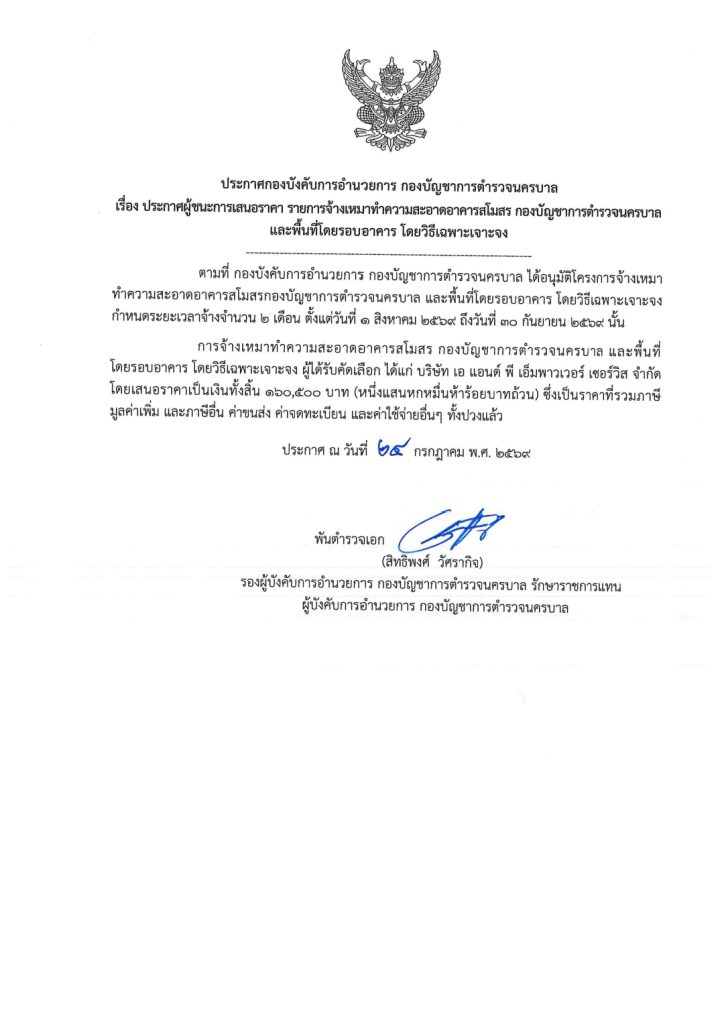 ประกาศกองบังคับการอำนวยการ กองบัญชาการตำรวจนครบาล
เรื่อง ประกาศผู้ชนะการเสนอราคา รายการจ้างเหมาทำความสะอาดอาคารสโมสร กองบัญชาการตำรวจนครบาล และพื้นที่โดยรอบอาคาร โดยวิธีเฉพาะเจาะจง

ตามที่ กองบังคับการอำนวยการ กองบัญชาการตำรวจนครบาล ได้อนุมัติโครงการจ้างเหมาทำความสะอาดอาคารสโมสรกองบัญชาการตำรวจนครบาล และพื้นที่โดยรอบอาคาร โดยวิธีเฉพาะเจาะจง กำหนดระยะเวลาจ้างจำนวน ๒ เดือน ตั้งแต่วันที่ ๑ สิงหาคม ๒๕๖๙ ถึงวันที่ ๓๐ กันยายน ๒๕๖๙ นั้น

การจ้างเหมาทำความสะอาดอาคารสโมสร กองบัญชาการตำรวจนครบาล และพื้นที่โดยรอบอาคาร โดยวิธีเฉพาะเจาะจง ผู้ได้รับคัดเลือก ได้แก่ บริษัท เอ แอนด์ พี เอ็มพาวเวอร์ เซอร์วิส จำกัด โดยเสนอราคาเป็นเงินทั้งสิ้น ๑๖๐,๕๐๐ บาท (หนึ่งแสนหกหมื่นห้าร้อยบาทถ้วน) ซึ่งเป็นราคาที่รวมภาษีมูลค่าเพิ่ม และภาษีอื่น ค่าขนส่ง ค่าจดทะเบียน และค่าใช้จ่ายอื่นๆ ทั้งปวงแล้ว

ประกาศ ณ วันที่ ๒๕ กรกฎาคม พ.ศ. ๒๕๖๙

พันตำรวจเอก
(สิทธิพงศ์ วัศรากิจ)
รองผู้บังคับการอำนวยการ กองบัญชาการตำรวจนครบาล รักษาราชการแทน
ผู้บังคับการอำนวยการ กองบัญชาการตำรวจนครบาล